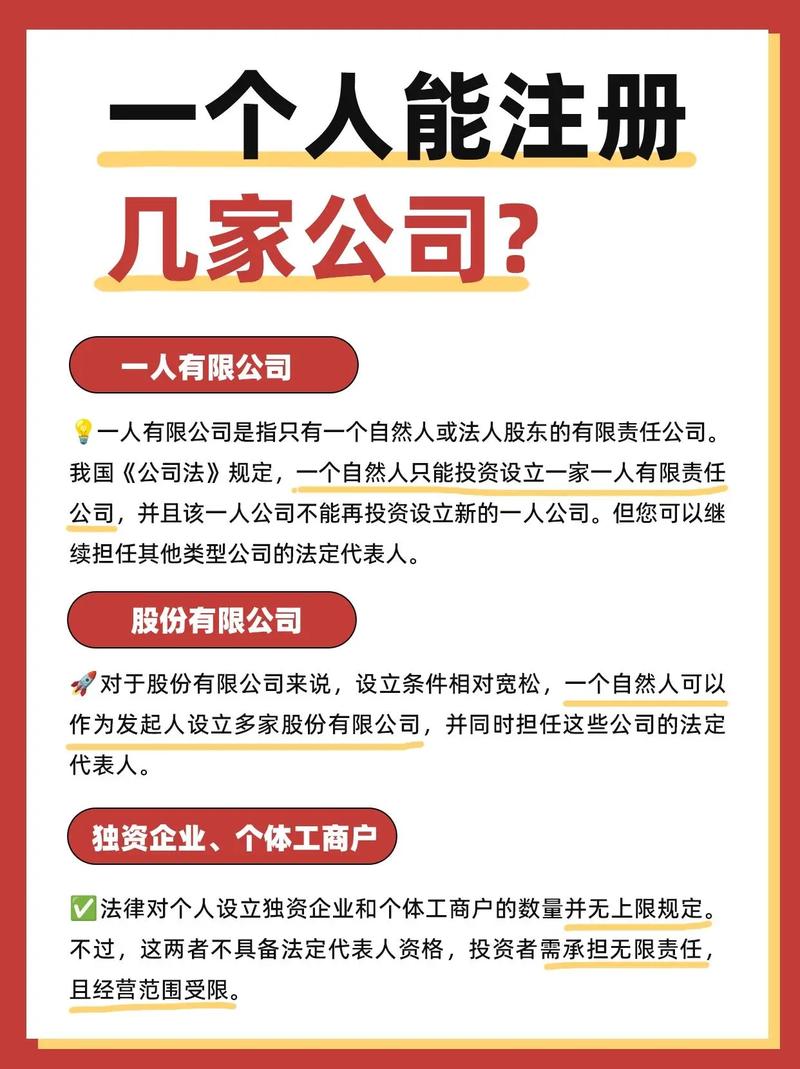 一个人能注册
几家公司?

一人有限公司

💡一人有限公司是指只有一个自然人或法人股东的有限责任公司。我国《公司法》规定，一个自然人只能投资设立一家一人有限责任公司，并且该一人公司不能再投资设立新的一人公司。但您可以继续担任其他类型公司的法定代表人。

股份有限公司

🚀对于股份有限公司来说，设立条件相对宽松，一个自然人可以作为发起人设立多家股份有限公司，并同时担任这些公司的法定代表人。

独资企业、个体工商户

✅法律对个人设立独资企业和个体工商户的数量并无上限规定。不过，这两者不具备法定代表人资格，投资者需承担无限责任，且经营范围受限。